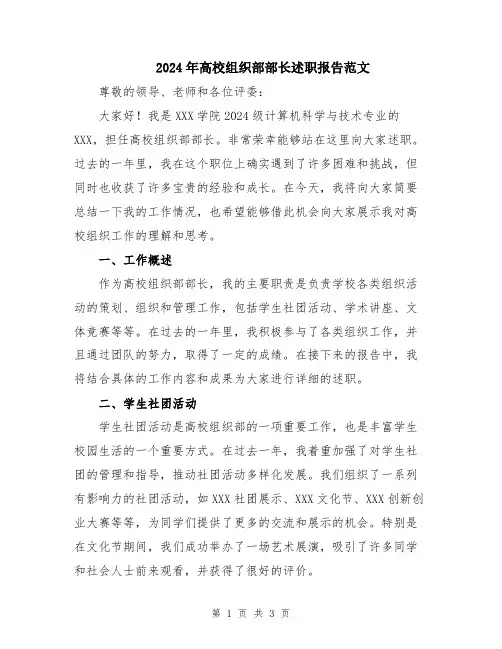 2024年高校组织部部长述职报告范文

尊敬的领导、老师和各位评委：

大家好！我是XXX学院2024级计算机科学与技术专业的XXX，担任高校组织部部长。非常荣幸能够站在这里向大家述职。过去的一年里，我在这个职位上确实遇到了许多困难和挑战，但同时也收获了许多宝贵的经验和成长。在今天，我将向大家简要总结一下我的工作情况，也希望能够借此机会向大家展示我对高校组织工作的理解和思考。

一、工作概述

作为高校组织部部长，我的主要职责是负责学校各类组织活动的策划、组织和管理工作，包括学生社团活动、学术讲座、文体竞赛等等。在过去的一年里，我积极参与了各类组织工作，并且通过团队的努力，取得了一定的成绩。在接下来的报告中，我将结合具体的工作内容和成果为大家进行详细的述职。

二、学生社团活动

学生社团活动是高校组织部的一项重要工作，也是丰富学生校园生活的一个重要方式。在过去一年，我着重加强了对学生社团的管理和指导，推动社团活动多样化发展。我们组织了一系列有影响力的社团活动，如XXX社团展示、XXX文化节、XXX创新创业大赛等等，为同学们提供了更多的交流和展示的机会。特别是在文化节期间，我们成功举办了一场艺术展演，吸引了许多同学和社会人士前来观看，并获得了很好的评价。

第 1 页 共 3 页